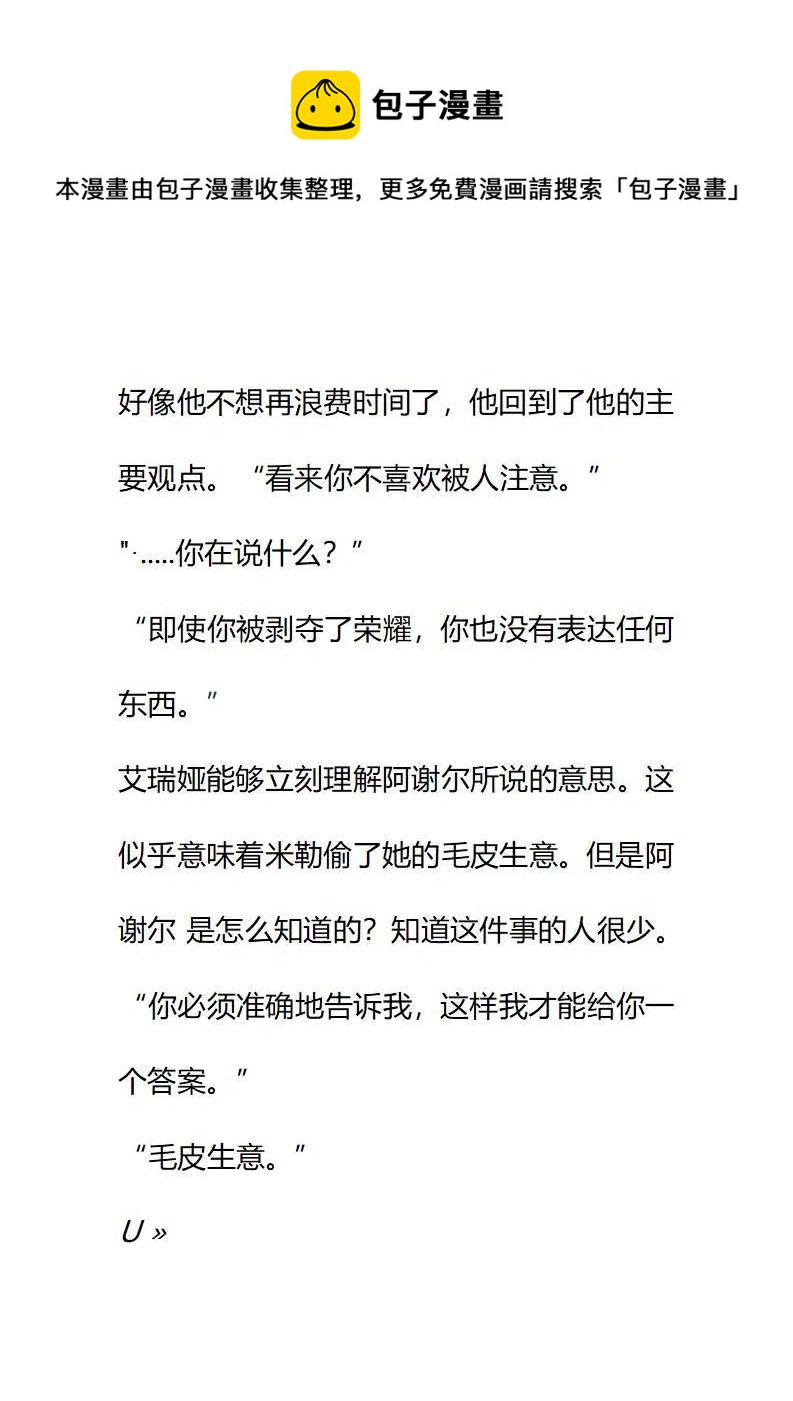 包子漫畫

本漫畫由包子漫畫收集整理，更多免費漫画請搜索「包子漫畫」

好像他不想再浪费时间了，他回到了他的主要观点。“看来你不喜欢被人注意。”

"·.....你在说什么？”

“即使你被剥夺了荣耀，你也没有表达任何东西。”

艾瑞娅能够立刻理解阿谢尔所说的意思。这似乎意味着米勒偷了她的毛皮生意。但是阿谢尔 是怎么知道的？知道这件事的人很少。

“你必须准确地告诉我，这样我才能给你一个答案。”

“毛皮生意。”

U »